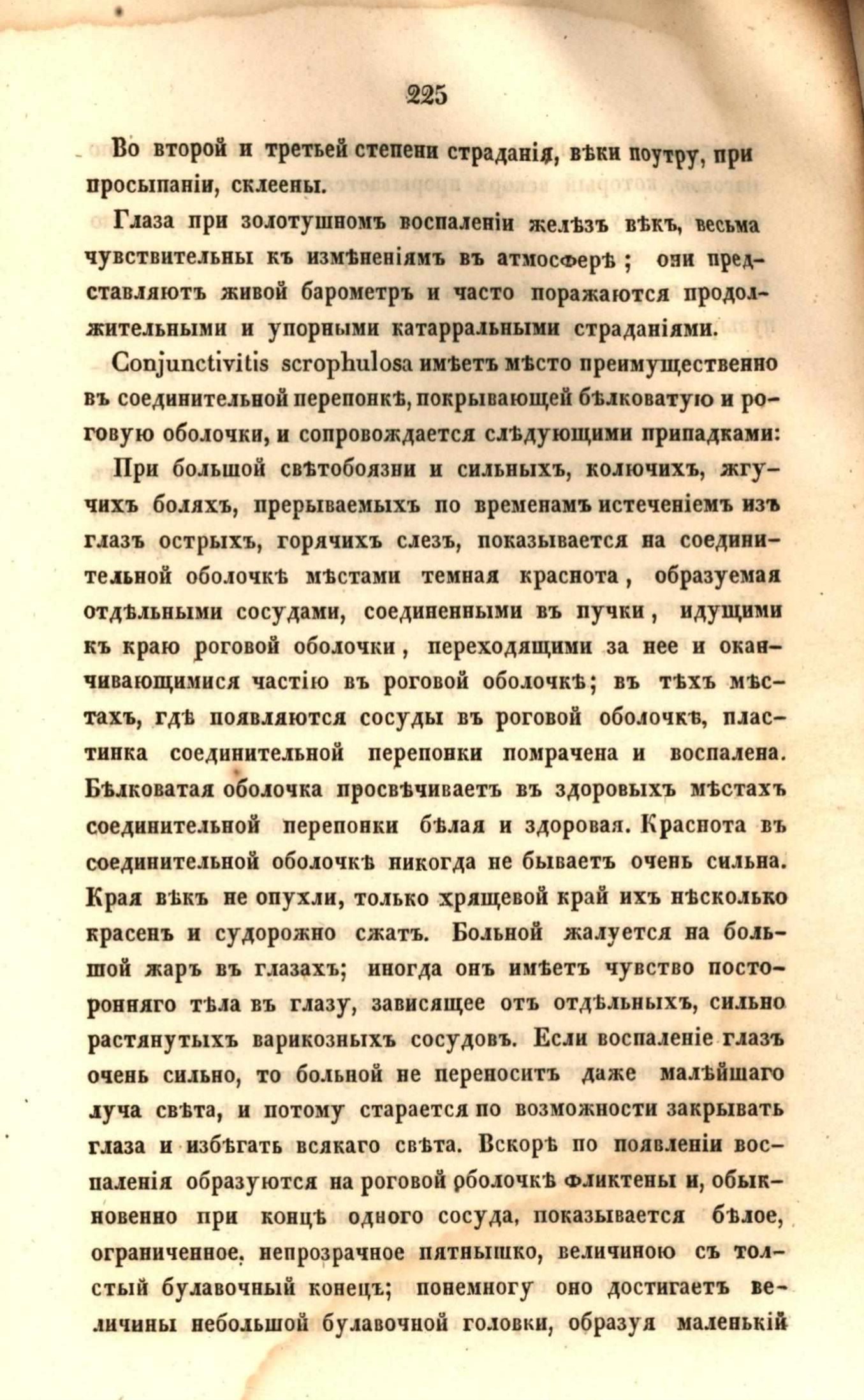 225

Во второй и третьей степени страданія, вѣки поутру, при просыпаніи, склеены.

Глаза при золотушномъ воспаленіи желѣзъ вѣкъ, весьма чувствительны къ измѣненіямъ въ атмосферѣ; они представляютъ живой барометръ и часто поражаются продолжительными и упорными катарральными страданіями.

Conjunctivitis scrophulosa имѣетъ мѣсто преимущественно въ соединительной перепонкѣ, покрывающей бѣлковатую и роговую оболочки, и сопровождается слѣдующими припадками:

При большой свѣтобоязни и сильныхъ, колючихъ, жгучихъ боляхъ, прерываемыхъ по временамъ истеченіемъ изъ глазъ острыхъ, горячихъ слезъ, показывается на соединительной оболочкѣ мѣстами темная краснота, образуемая отдѣльными сосудами, соединенными въ пучки, идущими къ краю роговой оболочки, переходящими за нее и оканчивающимися частію въ роговой оболочкѣ; въ тѣхъ мѣстахъ, гдѣ появляются сосуды въ роговой оболочкѣ, пластинка соединительной перепонки помрачена и воспалена. Бѣлковатая оболочка просвѣчиваетъ въ здоровыхъ мѣстахъ соединительной перепонки бѣлая и здоровая. Краснота въ соединительной оболочкѣ никогда не бываетъ очень сильна. Края вѣкъ не опухли, только хрящевой край ихъ нѣсколько красенъ и судорожно сжатъ. Больной жалуется на большой жаръ въ глазахъ; иногда онъ имѣетъ чувство посторонняго тѣла въ глазу, зависящее отъ отдѣльныхъ, сильно растянутыхъ варикозныхъ сосудовъ. Если воспаленіе глазъ очень сильно, то больной не переноситъ даже малѣйшаго луча свѣта, и потому старается по возможности закрывать глаза и избѣгать всякаго свѣта. Вскорѣ по появленіи воспаленія образуются на роговой оболочкѣ фликтены и, обыкновенно при концѣ одного сосуда, показывается бѣлое, ограниченное, непрозрачное пятнышко, величиною съ толстый булавочный конецъ; понемногу оно достигаетъ величины небольшой булавочной головки, образуя маленькій